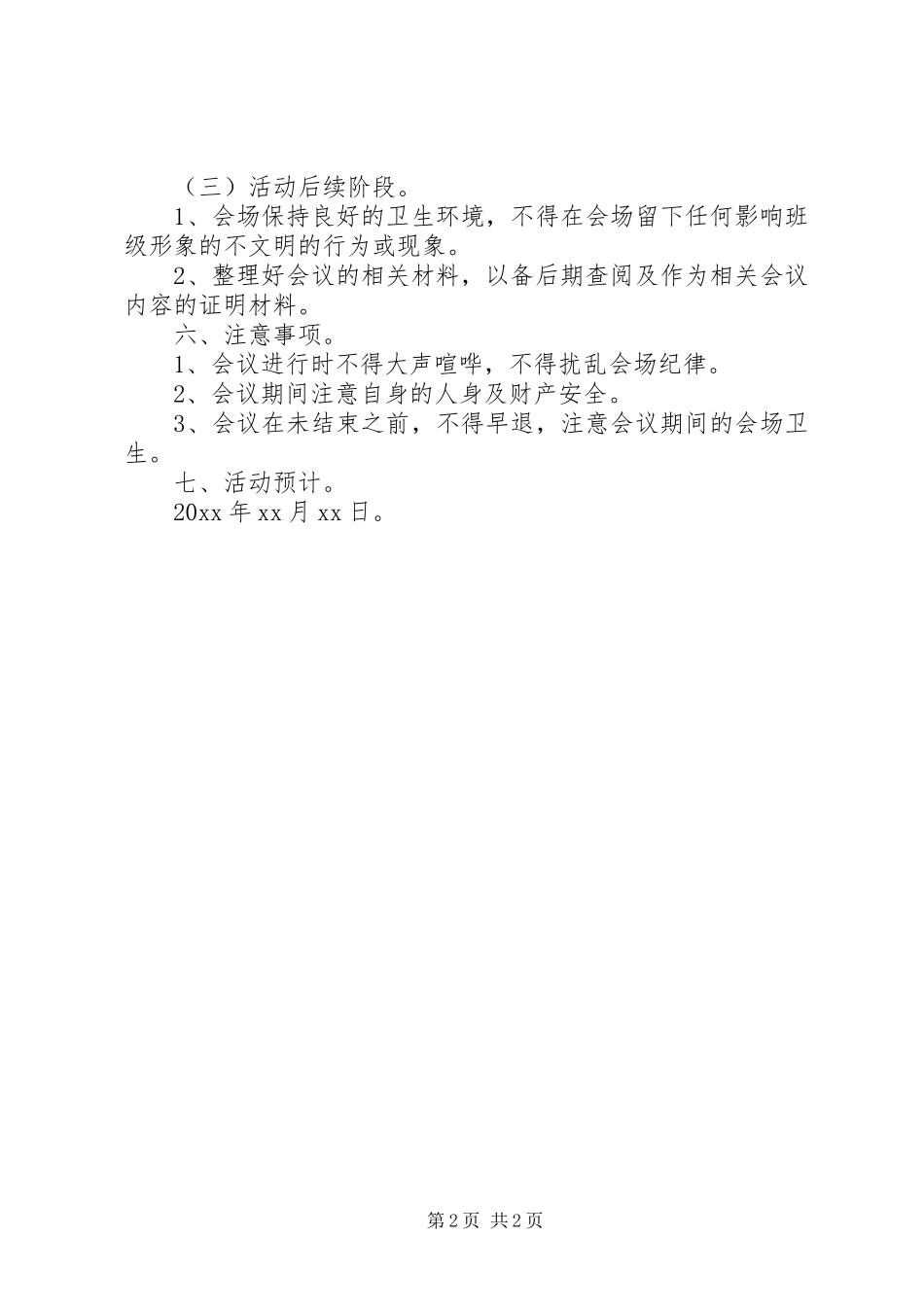 （三）活动后续阶段。

1、会场保持良好的卫生环境，不得在会场留下任何影响班级形象的不文明的行为或现象。

2、整理好会议的相关材料，以备后期查阅及作为相关会议内容的证明材料。

六、注意事项。

1、会议进行时不得大声喧哗，不得扰乱会场纪律。

2、会议期间注意自身的人身及财产安全。

3、会议在未结束之前，不得早退，注意会议期间的会场卫生。

七、活动预计。

20xx 年 xx 月 xx 日。

第 2 页 共 2 页